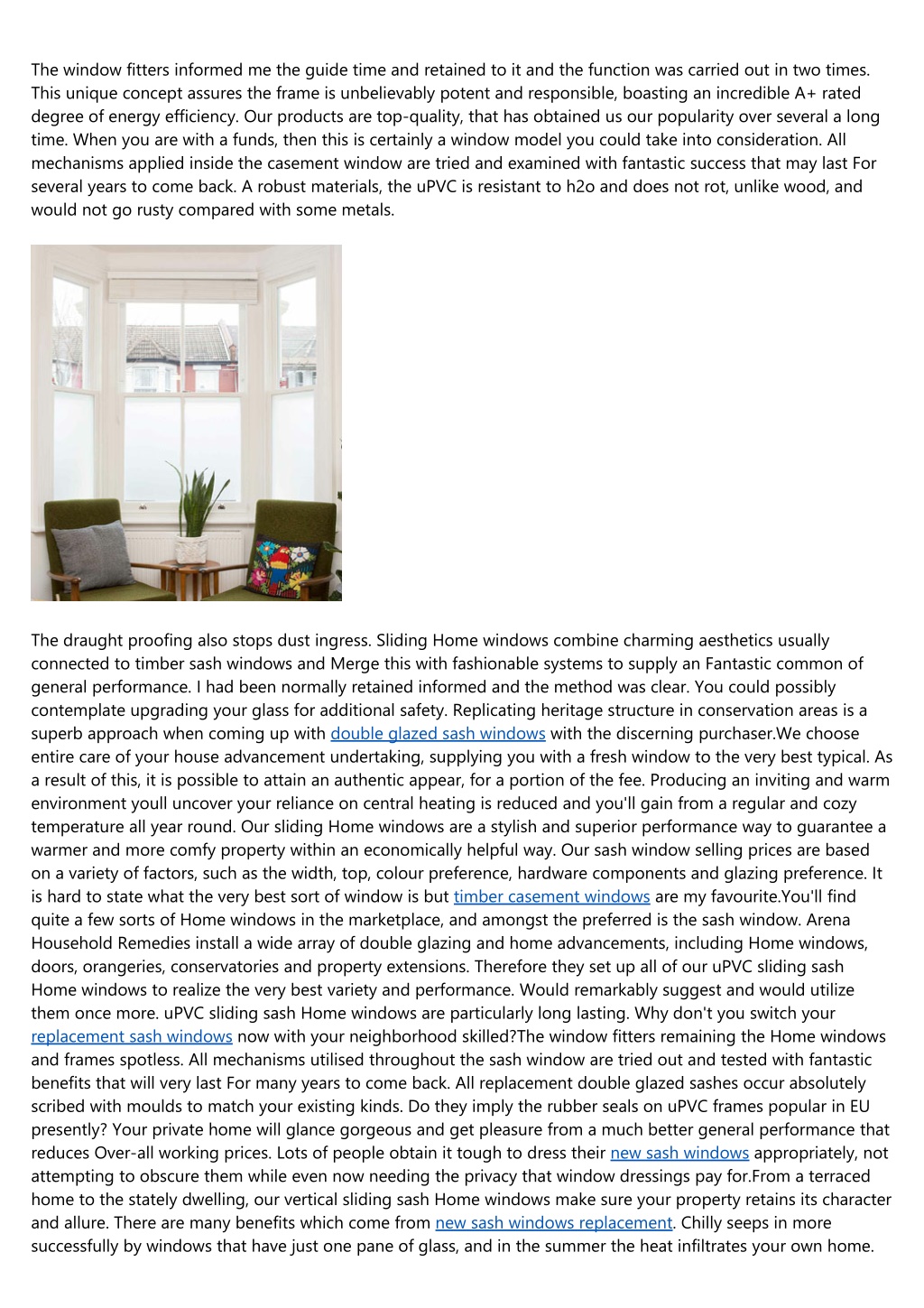 The window fitters informed me the guide time and retained to it and the function was carried out in two times. This unique concept assures the frame is unbelievably potent and responsible, boasting an incredible A+ rated degree of energy efficiency. Our products are top-quality, that has obtained us our popularity over several a long time. When you are with a funds, then this is certainly a window model you could take into consideration. All mechanisms applied inside the casement window are tried and examined with fantastic success that may last For several years to come back. A robust materials, the uPVC is resistant to h2o and does not rot, unlike wood, and would not go rusty compared with some metals.

The draught proofing also stops dust ingress. Sliding Home windows combine charming aesthetics usually connected to timber sash windows and Merge this with fashionable systems to supply an Fantastic common of general performance. I had been normally retained informed and the method was clear. You could possibly contemplate upgrading your glass for additional safety. Replicating heritage structure in conservation areas is a superb approach when coming up with double glazed sash windows with the discerning purchaser.We choose entire care of your house advancement undertaking, supplying you with a fresh window to the very best typical. As a result of this, it is possible to attain an authentic appear, for a portion of the fee. Producing an inviting and warm environment youll uncover your reliance on central heating is reduced and you'll gain from a regular and cozy temperature all year round. Our sliding Home windows are a stylish and superior performance way to guarantee a warmer and more comfy property within an economically helpful way. Our sash window selling prices are based on a variety of factors, such as the width, top, colour preference, hardware components and glazing preference. It is hard to state what the very best sort of window is but timber casement windows are my favourite.You'll find quite a few sorts of Home windows in the marketplace, and amongst the preferred is the sash window. Arena Household Remedies install a wide array of double glazing and home advancements, including Home windows, doors, orangeries, conservatories and property extensions. Therefore they set up all of our uPVC sliding sash Home windows to realize the very best variety and performance. Would remarkably suggest and would utilize them once more. uPVC sliding sash Home windows are particularly long lasting. Why don't you switch your replacement sash windows now with your neighborhood skilled?The window fitters remaining the Home windows and frames spotless. All mechanisms utilised throughout the sash window are tried out and tested with fantastic benefits that will very last For many years to come back. All replacement double glazed sashes occur absolutely scribed with moulds to match your existing kinds. Do they imply the rubber seals on uPVC frames popular in EU presently? Your private home will glance gorgeous and get pleasure from a much better general performance that reduces Over-all working prices. Lots of people obtain it tough to dress their new sash windows appropriately, not attempting to obscure them while even now needing the privacy that window dressings pay for.From a terraced home to the stately dwelling, our vertical sliding sash Home windows make sure your property retains its character and allure. There are many benefits which come from new sash windows replacement. Chilly seeps in more successfully by windows that have just one pane of glass, and in the summer the heat infiltrates your own home.